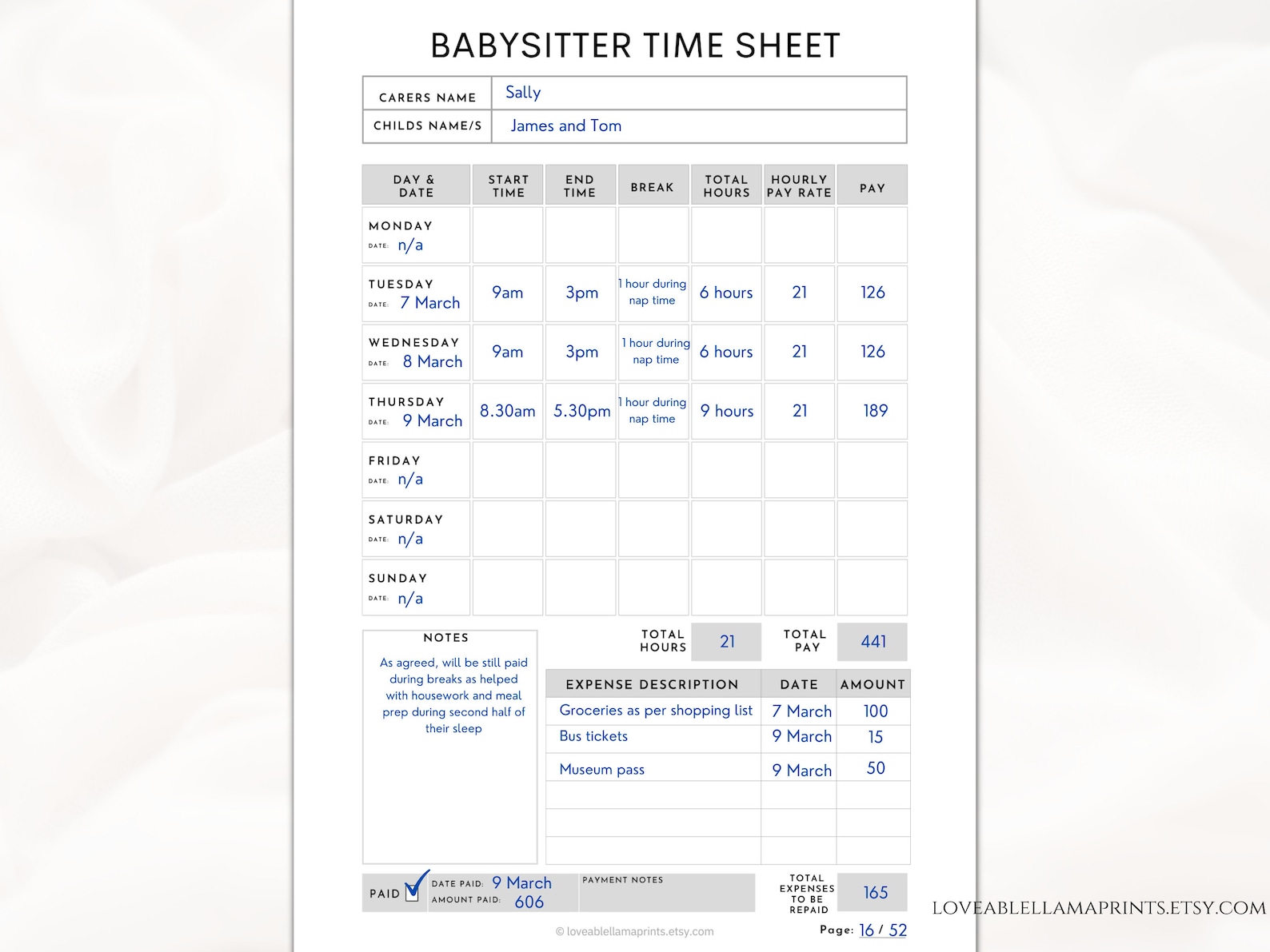 BABYSITTER TIME SHEET

| CARERS NAME | Sally |
|---|---|
| CHILDS NAME/S | James and Tom |

| DAY & DATE | START TIME | END TIME | BREAK | TOTAL HOURS | HOURLY PAY RATE | PAY |
|---|---|---|---|---|---|---|
| MONDAY DATE: n/a | | | | | | |
| TUESDAY DATE: 7 March | 9am | 3pm | 1 hour during nap time | 6 hours | 21 | 126 |
| WEDNESDAY DATE: 8 March | 9am | 3pm | 1 hour during nap time | 6 hours | 21 | 126 |
| THURSDAY DATE: 9 March | 8.30am | 5.30pm | 1 hour during nap time | 9 hours | 21 | 189 |
| FRIDAY DATE: n/a | | | | | | |
| SATURDAY DATE: n/a | | | | | | |
| SUNDAY DATE: n/a | | | | | | |

NOTES

As agreed, will be still paid during breaks as helped with housework and meal prep during second half of their sleep

TOTAL HOURS 21 TOTAL PAY 441

| EXPENSE DESCRIPTION | DATE | AMOUNT |
|---|---|---|
| Groceries as per shopping list | 7 March | 100 |
| Bus tickets | 9 March | 15 |
| Museum pass | 9 March | 50 |
| | | |
| | | |
| | | |

PAID DATE PAID: 9 March AMOUNT PAID: 606 PAYMENT NOTES

TOTAL EXPENSES TO BE REPAID 165

LOVEABLELLAMAPRINTS.ETSY.COM

© loveablellamaprints.etsy.com

Page: 16 / 52